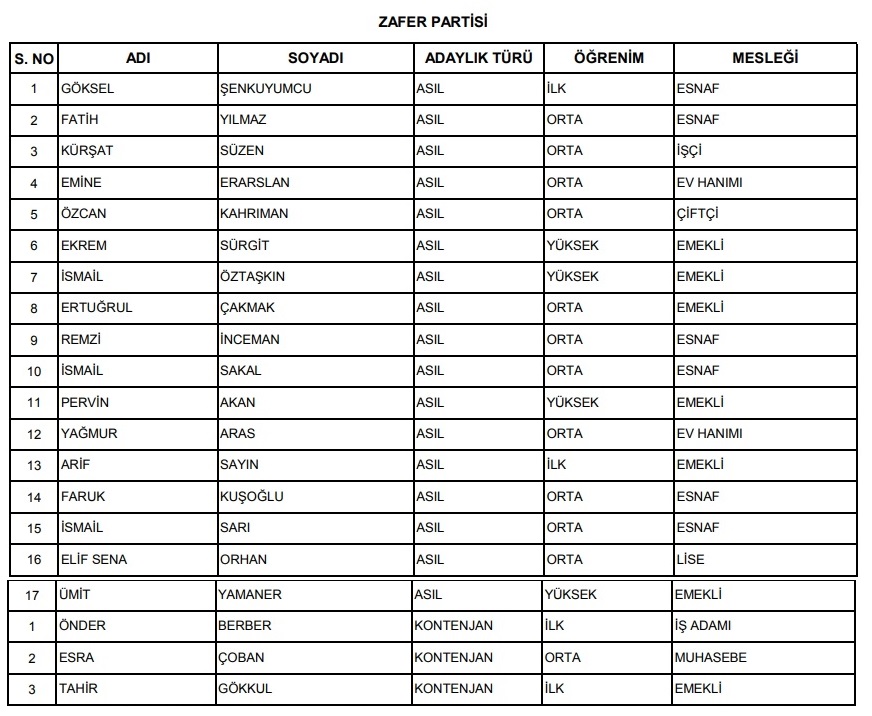 ZAFER PARTİSİ

| S. NO | ADI | SOYADI | ADAYLIK TÜRÜ | ÖĞRENİM | MESLEĞİ |
|---|---|---|---|---|---|
| 1 | GÖKSEL | ŞENKUYUMCU | ASIL | İLK | ESNAF |
| 2 | FATİH | YILMAZ | ASIL | ORTA | ESNAF |
| 3 | KÜRŞAT | SÜZEN | ASIL | ORTA | İŞÇİ |
| 4 | EMİNE | ERARSLAN | ASIL | ORTA | EV HANIMI |
| 5 | ÖZCAN | KAHRIMAN | ASIL | ORTA | ÇİFTÇİ |
| 6 | EKREM | SÜRGİT | ASIL | YÜKSEK | EMEKLİ |
| 7 | İSMAİL | ÖZTAŞKIN | ASIL | YÜKSEK | EMEKLİ |
| 8 | ERTUĞRUL | ÇAKMAK | ASIL | ORTA | EMEKLİ |
| 9 | REMZİ | İNCEMAN | ASIL | ORTA | ESNAF |
| 10 | İSMAİL | SAKAL | ASIL | ORTA | ESNAF |
| 11 | PERVİN | AKAN | ASIL | YÜKSEK | EMEKLİ |
| 12 | YAĞMUR | ARAS | ASIL | ORTA | EV HANIMI |
| 13 | ARİF | SAYIN | ASIL | İLK | EMEKLİ |
| 14 | FARUK | KUŞOĞLU | ASIL | ORTA | ESNAF |
| 15 | İSMAİL | SARI | ASIL | ORTA | ESNAF |
| 16 | ELİF SENA | ORHAN | ASIL | ORTA | LİSE |
| 17 | ÜMİT | YAMANER | ASIL | YÜKSEK | EMEKLİ |
| 1 | ÖNDER | BERBER | KONTENJAN | İLK | İŞ ADAMI |
| 2 | ESRA | ÇOBAN | KONTENJAN | ORTA | MUHASEBE |
| 3 | TAHİR | GÖKKUL | KONTENJAN | İLK | EMEKLİ |